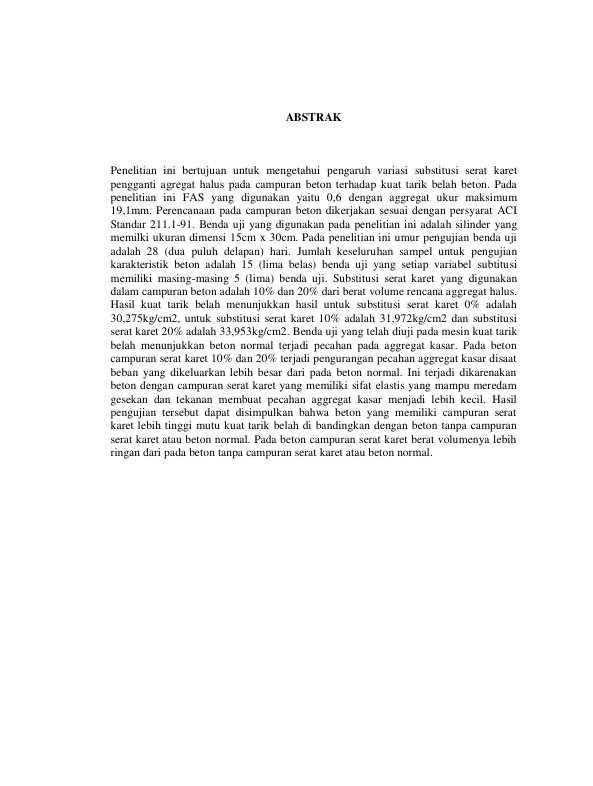 ABSTRAK

Penelitian ini bertujuan untuk mengetahui pengaruh variasi substitusi serat karet pengganti agregat halus pada campuran beton terhadap kuat tarik belah beton. Pada penelitian ini FAS yang digunakan yaitu 0,6 dengan aggregat ukur maksimum 19,1mm. Perencanaan pada campuran beton dikerjakan sesuai dengan persyarat ACI Standar 211.1-91. Benda uji yang digunakan pada penelitian ini adalah silinder yang memilki ukuran dimensi 15cm x 30cm. Pada penelitian ini umur pengujian benda uji adalah 28 (dua puluh delapan) hari. Jumlah keseluruhan sampel untuk pengujian karakteristik beton adalah 15 (lima belas) benda uji yang setiap variabel subtitusi memiliki masing-masing 5 (lima) benda uji. Substitusi serat karet yang digunakan dalam campuran beton adalah 10% dan 20% dari berat volume rencana aggregat halus. Hasil kuat tarik belah menunjukkan hasil untuk substitusi serat karet 0% adalah 30,275kg/cm2, untuk substitusi serat karet 10% adalah 31,972kg/cm2 dan substitusi serat karet 20% adalah 33,953kg/cm2. Benda uji yang telah diuji pada mesin kuat tarik belah menunjukkan beton normal terjadi pecahan pada aggregat kasar. Pada beton campuran serat karet 10% dan 20% terjadi pengurangan pecahan aggregat kasar disaat beban yang dikeluarkan lebih besar dari pada beton normal. Ini terjadi dikarenakan beton dengan campuran serat karet yang memiliki sifat elastis yang mampu meredam gesekan dan tekanan membuat pecahan aggregat kasar menjadi lebih kecil. Hasil pengujian tersebut dapat disimpulkan bahwa beton yang memiliki campuran serat karet lebih tinggi mutu kuat tarik belah di bandingkan dengan beton tanpa campuran serat karet atau beton normal. Pada beton campuran serat karet berat volumenya lebih ringan dari pada beton tanpa campuran serat karet atau beton normal.